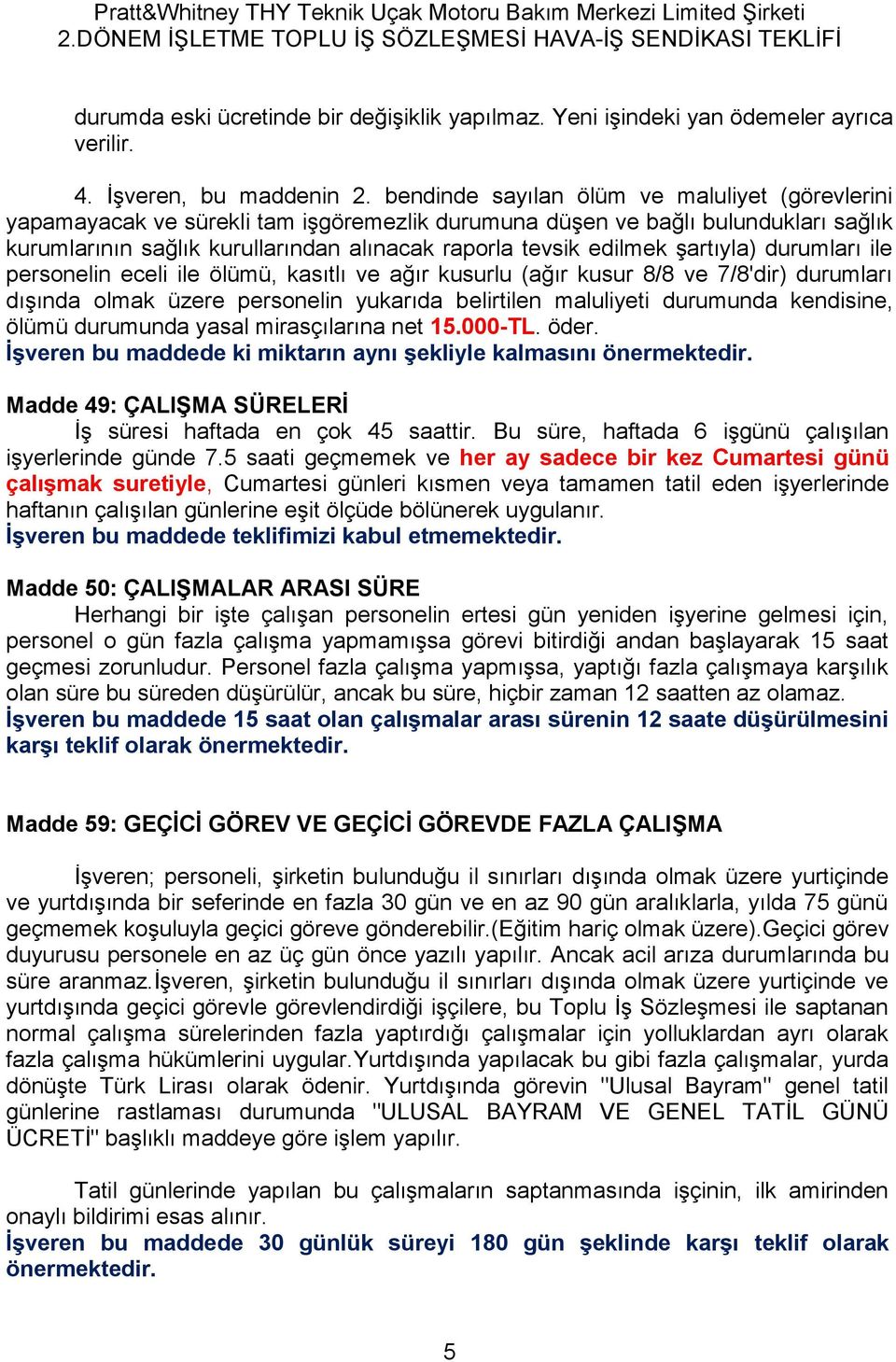 Pratt&Whitney THY Teknik Uçak Motoru Bakım Merkezi Limited Şirketi
2.DÖNEM İŞLETME TOPLU İŞ SÖZLEŞMESİ HAVA-İŞ SENDİKASI TEKLİFİ

durumda eski ücretinde bir değişiklik yapılmaz. Yeni işindeki yan ödemeler ayrıca verilir.

4. İşveren, bu maddenin 2. bendinde sayılan ölüm ve maluliyet (görevlerini yapamayacak ve sürekli tam işgöremezlik durumuna düşen ve bağlı bulundukları sağlık kurumlarının sağlık kurullarından alınacak raporla tevsik edilmek şartıyla) durumları ile personelin eceli ile ölümü, kasıtlı ve ağır kusurlu (ağır kusur 8/8 ve 7/8'dir) durumları dışında olmak üzere personelin yukarıda belirtilen maluliyeti durumunda kendisine, ölümü durumunda yasal mirasçılarına net 15.000-TL. öder.
İşveren bu maddede ki miktarın aynı şekliyle kalmasını önermektedir.

Madde 49: ÇALIŞMA SÜRELERİ
İş süresi haftada en çok 45 saattir. Bu süre, haftada 6 işgünü çalışılan işyerlerinde günde 7.5 saati geçmemek ve her ay sadece bir kez Cumartesi günü çalışmak suretiyle, Cumartesi günleri kısmen veya tamamen tatil eden işyerlerinde haftanın çalışılan günlerine eşit ölçüde bölünerek uygulanır.
İşveren bu maddede teklifimizi kabul etmemektedir.

Madde 50: ÇALIŞMALAR ARASI SÜRE
Herhangi bir işte çalışan personelin ertesi gün yeniden işyerine gelmesi için, personel o gün fazla çalışma yapmamışsa görevi bitirdiği andan başlayarak 15 saat geçmesi zorunludur. Personel fazla çalışma yapmışsa, yaptığı fazla çalışmaya karşılık olan süre bu süreden düşürülür, ancak bu süre, hiçbir zaman 12 saatten az olamaz.
İşveren bu maddede 15 saat olan çalışmalar arası sürenin 12 saate düşürülmesini karşı teklif olarak önermektedir.

Madde 59: GEÇİCİ GÖREV VE GEÇİCİ GÖREVDE FAZLA ÇALIŞMA

İşveren; personeli, şirketin bulunduğu il sınırları dışında olmak üzere yurtiçinde ve yurtdışında bir seferinde en fazla 30 gün ve en az 90 gün aralıklarla, yılda 75 günü geçmemek koşuluyla geçici göreve gönderebilir.(Eğitim hariç olmak üzere).Geçici görev duyurusu personele en az üç gün önce yazılı yapılır. Ancak acil arıza durumlarında bu süre aranmaz.İşveren, şirketin bulunduğu il sınırları dışında olmak üzere yurtiçinde ve yurtdışında geçici görevle görevlendirdiği işçilere, bu Toplu İş Sözleşmesi ile saptanan normal çalışma sürelerinden fazla yaptırdığı çalışmalar için yolluklardan ayrı olarak fazla çalışma hükümlerini uygular.Yurtdışında yapılacak bu gibi fazla çalışmalar, yurda dönüşte Türk Lirası olarak ödenir. Yurtdışında görevin "Ulusal Bayram" genel tatil günlerine rastlaması durumunda "ULUSAL BAYRAM VE GENEL TATİL GÜNÜ ÜCRETİ" başlıklı maddeye göre işlem yapılır.

Tatil günlerinde yapılan bu çalışmaların saptanmasında işçinin, ilk amirinden onaylı bildirimi esas alınır.
İşveren bu maddede 30 günlük süreyi 180 gün şeklinde karşı teklif olarak önermektedir.

5